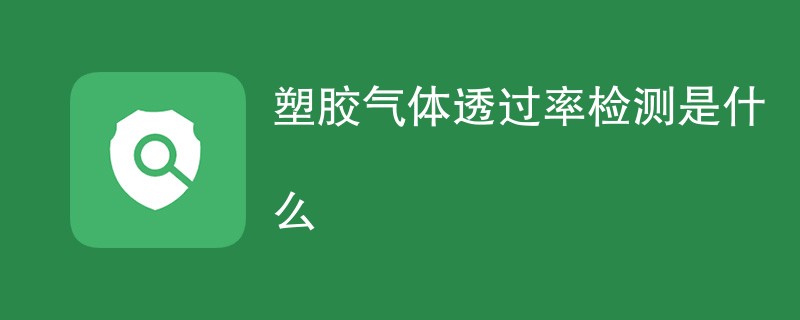 塑胶气体透过率检测是什么